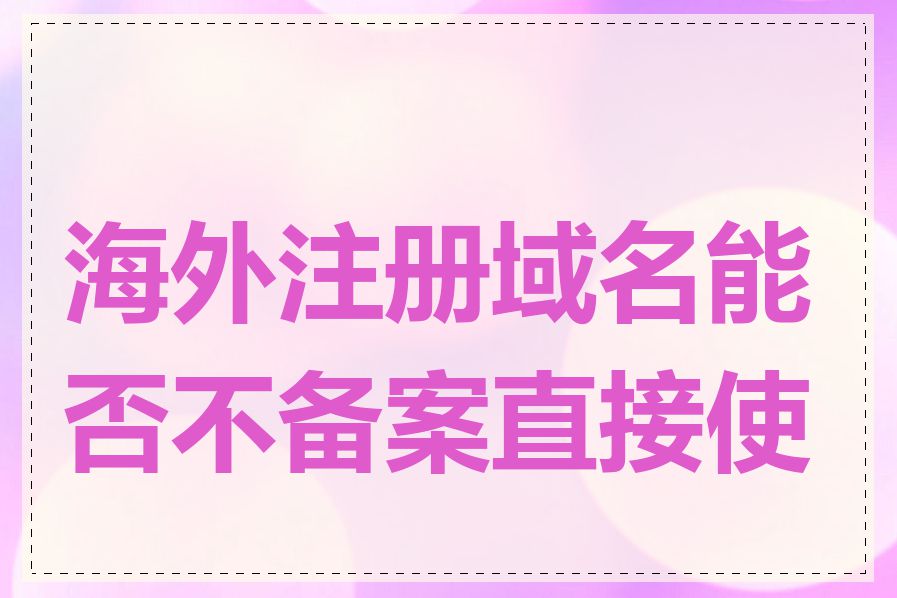 海外注册域名能否不备案直接使